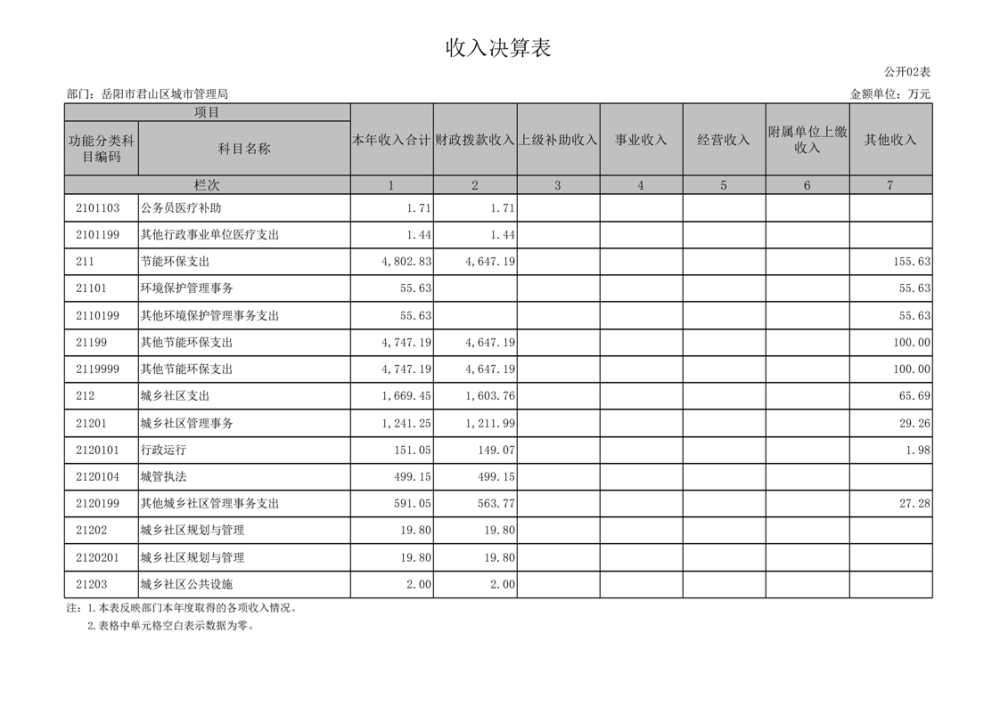 收入决算表

公开02表

部门：岳阳市君山区城市管理局

金额单位：万元

| 项目 | | 本年收入合计 | 财政拨款收入 | 上级补助收入 | 事业收入 | 经营收入 | 附属单位上缴收入 | 其他收入 |
|---|---|---|---|---|---|---|---|---|
| 功能分类科目编码 | 科目名称 | | | | | | | |
| 栏次 | | 1 | 2 | 3 | 4 | 5 | 6 | 7 |
| 2101103 | 公务员医疗补助 | 1.71 | 1.71 | | | | | |
| 2101199 | 其他行政事业单位医疗支出 | 1.44 | 1.44 | | | | | |
| 211 | 节能环保支出 | 4,802.83 | 4,647.19 | | | | | 155.63 |
| 21101 | 环境保护管理事务 | 55.63 | | | | | | 55.63 |
| 2110199 | 其他环境保护管理事务支出 | 55.63 | | | | | | 55.63 |
| 21199 | 其他节能环保支出 | 4,747.19 | 4,647.19 | | | | | 100.00 |
| 2119999 | 其他节能环保支出 | 4,747.19 | 4,647.19 | | | | | 100.00 |
| 212 | 城乡社区支出 | 1,669.45 | 1,603.76 | | | | | 65.69 |
| 21201 | 城乡社区管理事务 | 1,241.25 | 1,211.99 | | | | | 29.26 |
| 2120101 | 行政运行 | 151.05 | 149.07 | | | | | 1.98 |
| 2120104 | 城管执法 | 499.15 | 499.15 | | | | | |
| 2120199 | 其他城乡社区管理事务支出 | 591.05 | 563.77 | | | | | 27.28 |
| 21202 | 城乡社区规划与管理 | 19.80 | 19.80 | | | | | |
| 2120201 | 城乡社区规划与管理 | 19.80 | 19.80 | | | | | |
| 21203 | 城乡社区公共设施 | 2.00 | 2.00 | | | | | |

注：1.本表反映部门本年度取得的各项收入情况。
2.表格中单元格空白表示数据为零。